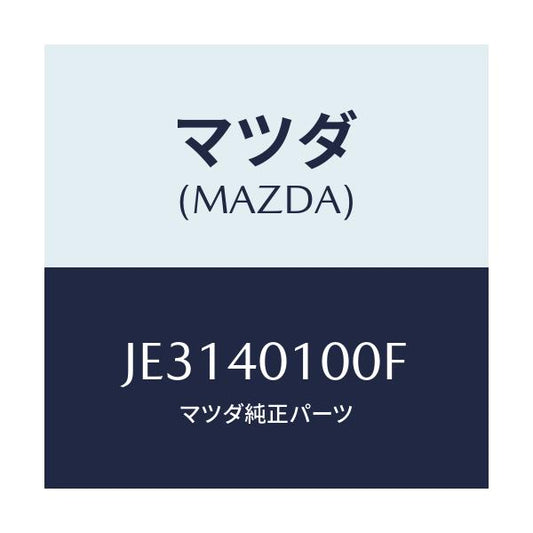 マツダ
(MAZDA)

JE3140100F
マツダ純正パーツ